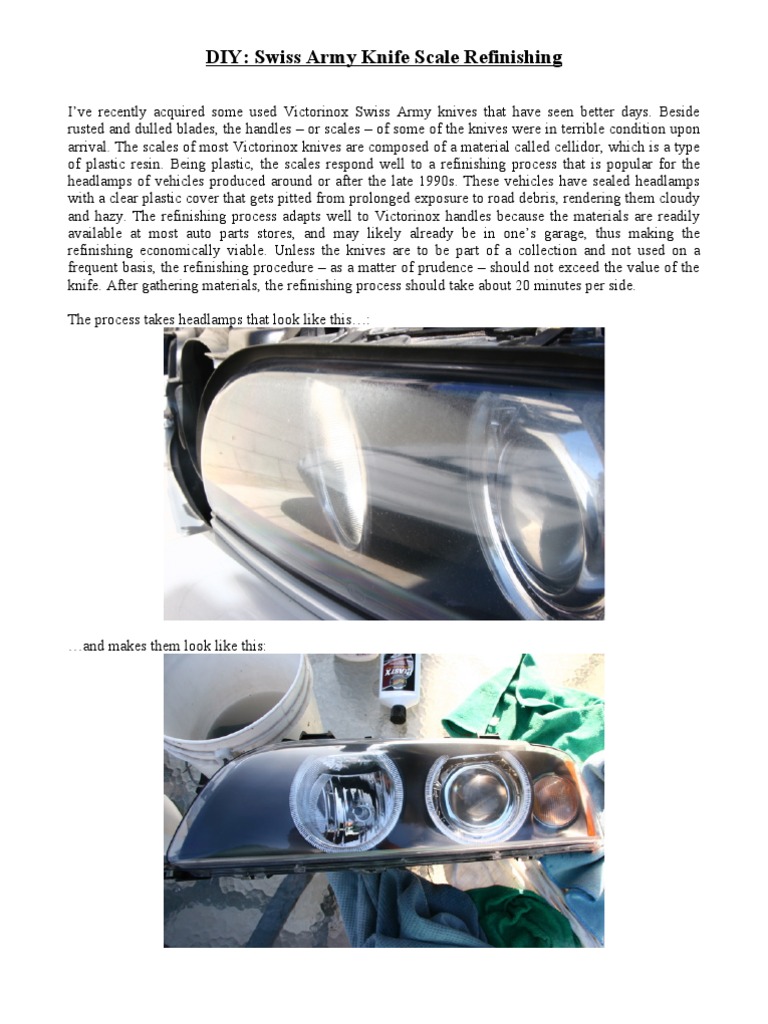 DIY: Swiss Army Knife Scale Refinishing

I've recently acquired some used Victorinox Swiss Army knives that have seen better days. Beside rusted and dulled blades, the handles – or scales – of some of the knives were in terrible condition upon arrival. The scales of most Victorinox knives are composed of a material called cellidor, which is a type of plastic resin. Being plastic, the scales respond well to a refinishing process that is popular for the headlamps of vehicles produced around or after the late 1990s. These vehicles have sealed headlamps with a clear plastic cover that gets pitted from prolonged exposure to road debris, rendering them cloudy and hazy. The refinishing process adapts well to Victorinox handles because the materials are readily available at most auto parts stores, and may likely already be in one's garage, thus making the refinishing economically viable. Unless the knives are to be part of a collection and not used on a frequent basis, the refinishing procedure – as a matter of prudence – should not exceed the value of the knife. After gathering materials, the refinishing process should take about 20 minutes per side.

The process takes headlamps that look like this…:

…and makes them look like this: